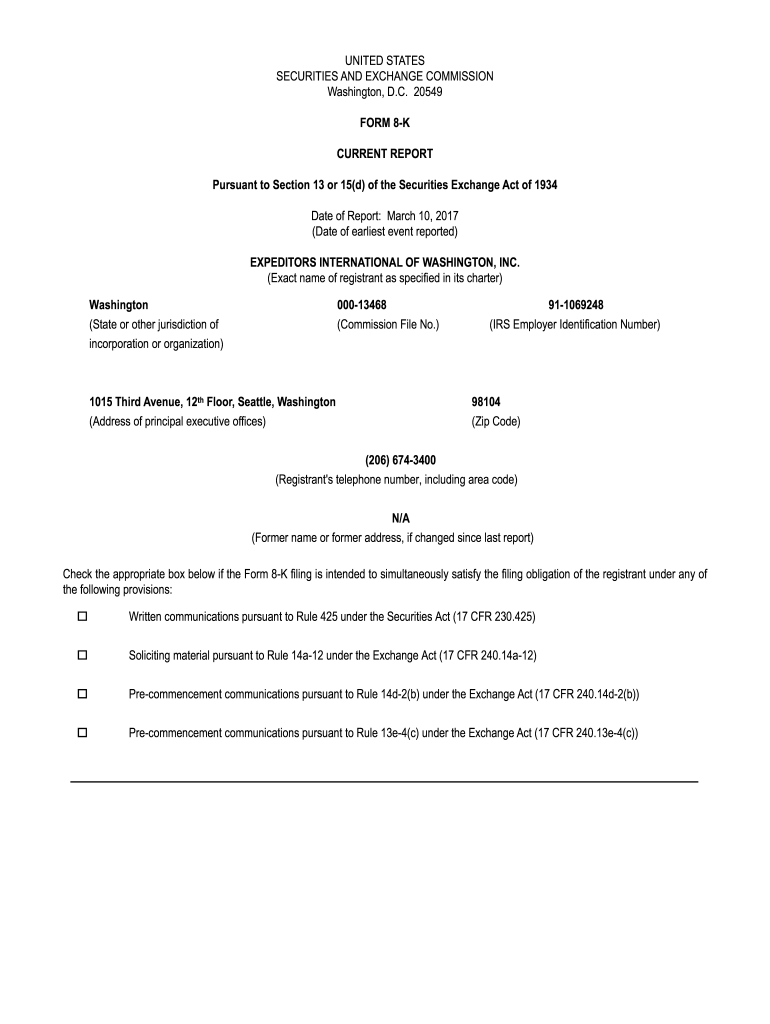 UNITED STATES
SECURITIES AND EXCHANGE COMMISSION
Washington, D.C. 20549

FORM 8-K

CURRENT REPORT

Pursuant to Section 13 or 15(d) of the Securities Exchange Act of 1934

Date of Report: March 10, 2017
(Date of earliest event reported)

EXPEDITORS INTERNATIONAL OF WASHINGTON, INC.
(Exact name of registrant as specified in its charter)

| Washington | 000-13468 | 91-1069248 |
|---|---|---|
| (State or other jurisdiction of incorporation or organization) | (Commission File No.) | (IRS Employer Identification Number) |

| 1015 Third Avenue, 12$^{th}$ Floor, Seattle, Washington | 98104 |
|---|---|
| (Address of principal executive offices) | (Zip Code) |

(206) 674-3400
(Registrant's telephone number, including area code)

N/A
(Former name or former address, if changed since last report)

Check the appropriate box below if the Form 8-K filing is intended to simultaneously satisfy the filing obligation of the registrant under any of the following provisions:

☐ Written communications pursuant to Rule 425 under the Securities Act (17 CFR 230.425)

☐ Soliciting material pursuant to Rule 14a-12 under the Exchange Act (17 CFR 240.14a-12)

☐ Pre-commencement communications pursuant to Rule 14d-2(b) under the Exchange Act (17 CFR 240.14d-2(b))

☐ Pre-commencement communications pursuant to Rule 13e-4(c) under the Exchange Act (17 CFR 240.13e-4(c))